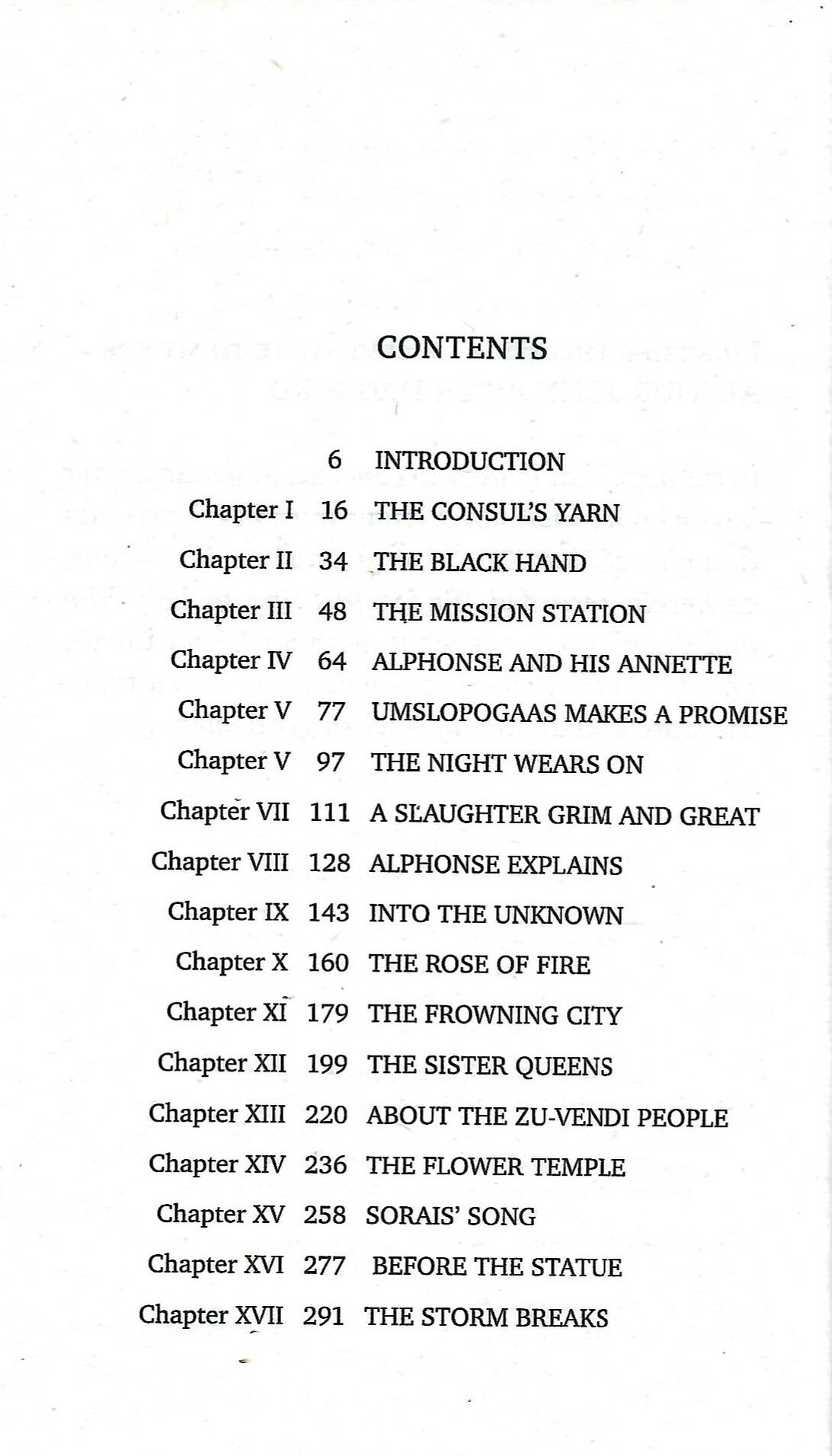 CONTENTS

|  |  |  |
|---|---|---|
|  | 6 | INTRODUCTION |
| Chapter I | 16 | THE CONSUL'S YARN |
| Chapter II | 34 | THE BLACK HAND |
| Chapter III | 48 | THE MISSION STATION |
| Chapter IV | 64 | ALPHONSE AND HIS ANNETTE |
| Chapter V | 77 | UMSLOPOGAAS MAKES A PROMISE |
| Chapter V | 97 | THE NIGHT WEARS ON |
| Chapter VII | 111 | A SLAUGHTER GRIM AND GREAT |
| Chapter VIII | 128 | ALPHONSE EXPLAINS |
| Chapter IX | 143 | INTO THE UNKNOWN |
| Chapter X | 160 | THE ROSE OF FIRE |
| Chapter XI | 179 | THE FROWNING CITY |
| Chapter XII | 199 | THE SISTER QUEENS |
| Chapter XIII | 220 | ABOUT THE ZU-VENDI PEOPLE |
| Chapter XIV | 236 | THE FLOWER TEMPLE |
| Chapter XV | 258 | SORAIS' SONG |
| Chapter XVI | 277 | BEFORE THE STATUE |
| Chapter XVII | 291 | THE STORM BREAKS |